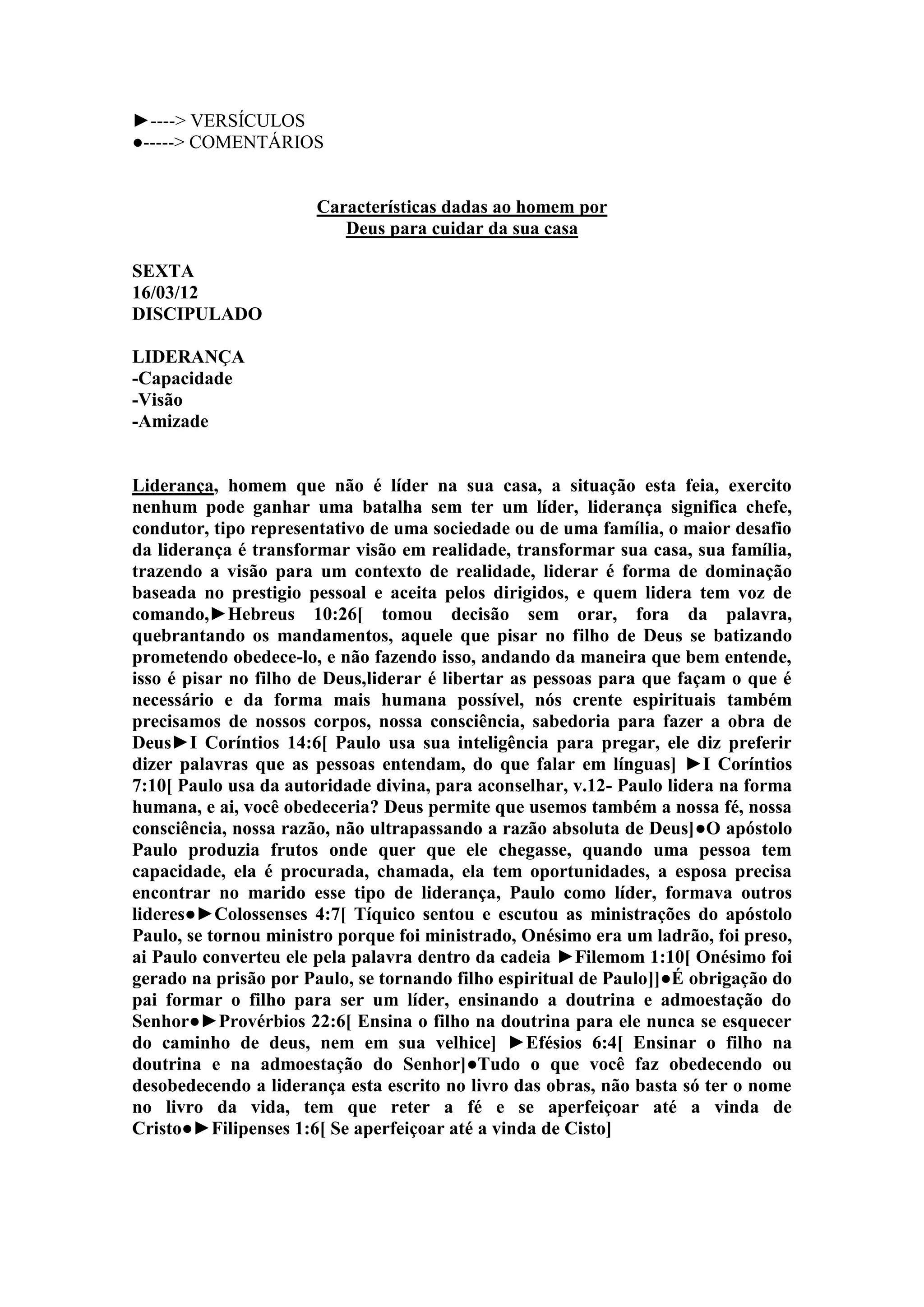 ►----> VERSÍCULOS
●-----> COMENTÁRIOS

Características dadas ao homem por Deus para cuidar da sua casa

SEXTA
16/03/12
DISCIPULADO

LIDERANÇA
-Capacidade
-Visão
-Amizade

Liderança, homem que não é líder na sua casa, a situação esta feia, exercito nenhum pode ganhar uma batalha sem ter um líder, liderança significa chefe, condutor, tipo representativo de uma sociedade ou de uma família, o maior desafio da liderança é transformar visão em realidade, transformar sua casa, sua família, trazendo a visão para um contexto de realidade, liderar é forma de dominação baseada no prestigio pessoal e aceita pelos dirigidos, e quem lidera tem voz de comando,►Hebreus 10:26[ tomou decisão sem orar, fora da palavra, quebrantando os mandamentos, aquele que pisar no filho de Deus se batizando prometendo obedece-lo, e não fazendo isso, andando da maneira que bem entende, isso é pisar no filho de Deus,liderar é libertar as pessoas para que façam o que é necessário e da forma mais humana possível, nós crente espirituais também precisamos de nossos corpos, nossa consciência, sabedoria para fazer a obra de Deus►I Coríntios 14:6[ Paulo usa sua inteligência para pregar, ele diz preferir dizer palavras que as pessoas entendam, do que falar em línguas] ►I Coríntios 7:10[ Paulo usa da autoridade divina, para aconselhar, v.12- Paulo lidera na forma humana, e ai, você obedeceria? Deus permite que usemos também a nossa fé, nossa consciência, nossa razão, não ultrapassando a razão absoluta de Deus]●O apóstolo Paulo produzia frutos onde quer que ele chegasse, quando uma pessoa tem capacidade, ela é procurada, chamada, ela tem oportunidades, a esposa precisa encontrar no marido esse tipo de liderança, Paulo como líder, formava outros lideres●►Colossenses 4:7[ Tíquico sentou e escutou as ministrações do apóstolo Paulo, se tornou ministro porque foi ministrado, Onésimo era um ladrão, foi preso, ai Paulo converteu ele pela palavra dentro da cadeia ►Filemom 1:10[ Onésimo foi gerado na prisão por Paulo, se tornando filho espiritual de Paulo]]●É obrigação do pai formar o filho para ser um líder, ensinando a doutrina e admoestação do Senhor●►Provérbios 22:6[ Ensina o filho na doutrina para ele nunca se esquecer do caminho de deus, nem em sua velhice] ►Efésios 6:4[ Ensinar o filho na doutrina e na admoestação do Senhor]●Tudo o que você faz obedecendo ou desobedecendo a liderança esta escrito no livro das obras, não basta só ter o nome no livro da vida, tem que reter a fé e se aperfeiçoar até a vinda de Cristo●►Filipenses 1:6[ Se aperfeiçoar até a vinda de Cisto]